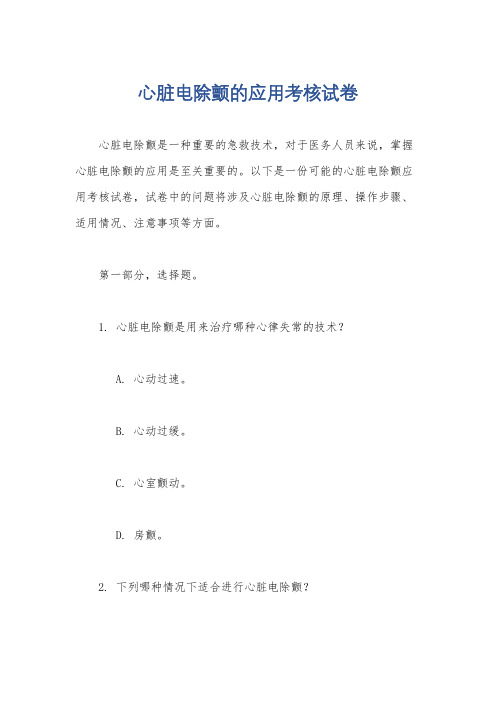 心脏电除颤的应用考核试卷

心脏电除颤是一种重要的急救技术，对于医务人员来说，掌握心脏电除颤的应用是至关重要的。以下是一份可能的心脏电除颤应用考核试卷，试卷中的问题将涉及心脏电除颤的原理、操作步骤、适用情况、注意事项等方面。

第一部分，选择题。

1. 心脏电除颤是用来治疗哪种心律失常的技术？

A. 心动过速。

B. 心动过缓。

C. 心室颤动。

D. 房颤。

2. 下列哪种情况下适合进行心脏电除颤？